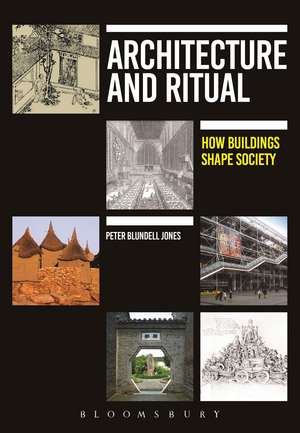 ARCHITECTURE AND RITUAL

HOW BUILDINGS SHAPE SOCIETY

PETER BLUNDELL JONES

BLOOMSBURY